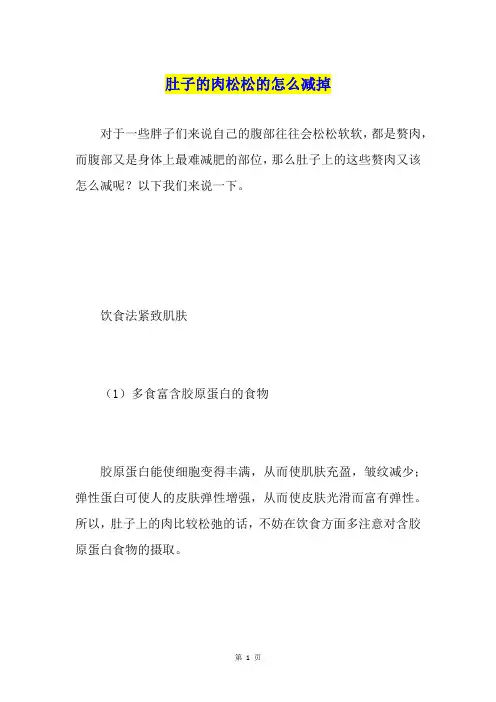 肚子的肉松松的怎么减掉

对于一些胖子们来说自己的腹部往往会松松软软，都是赘肉，而腹部又是身体上最难减肥的部位，那么肚子上的这些赘肉又该怎么减呢？以下我们来说一下。

饮食法紧致肌肤

（1）多食富含胶原蛋白的食物

胶原蛋白能使细胞变得丰满，从而使肌肤充盈，皱纹减少；弹性蛋白可使人的皮肤弹性增强，从而使皮肤光滑而富有弹性。所以，肚子上的肉比较松弛的话，不妨在饮食方面多注意对含胶原蛋白食物的摄取。

第 1 页